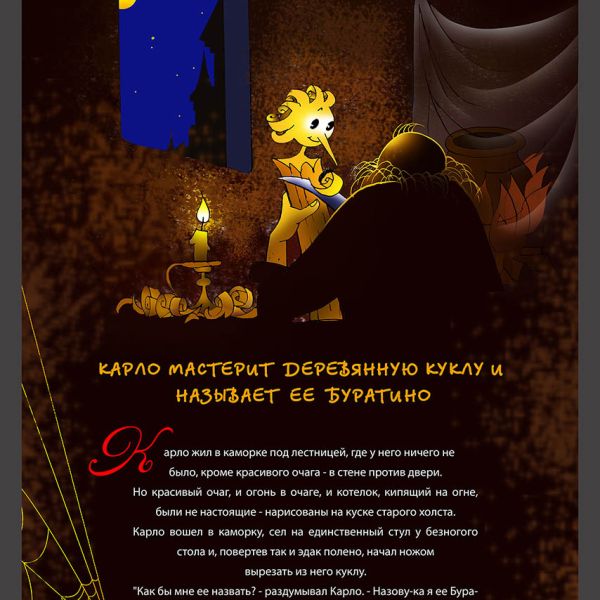 КАРЛО МАСТЕРИТ ДЕРЕВЯННУЮ КУКЛУ И НАЗЫВАЕТ ЕЕ БУРАТИНО

Карло жил в каморке под лестницей, где у него ничего не было, кроме красивого очага - в стене против двери. Но красивый очаг, и огонь в очаге, и котелок, кипящий на огне, были не настоящие - нарисованы на куске старого холста. Карло вошел в каморку, сел на единственный стул у безногого стола и, повертев так и эдак полено, начал ножом вырезать из него куклу.

"Как бы мне ее назвать? - раздумывал Карло. - Назову-ка я ее Бура-